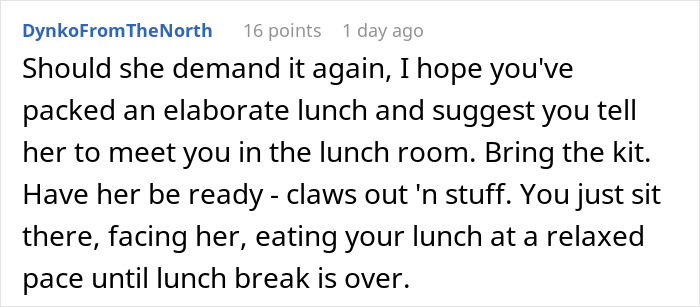 DynkoFromTheNorth 16 points 1 day ago

Should she demand it again, I hope you've packed an elaborate lunch and suggest you tell her to meet you in the lunch room. Bring the kit. Have her be ready - claws out 'n stuff. You just sit there, facing her, eating your lunch at a relaxed pace until lunch break is over.